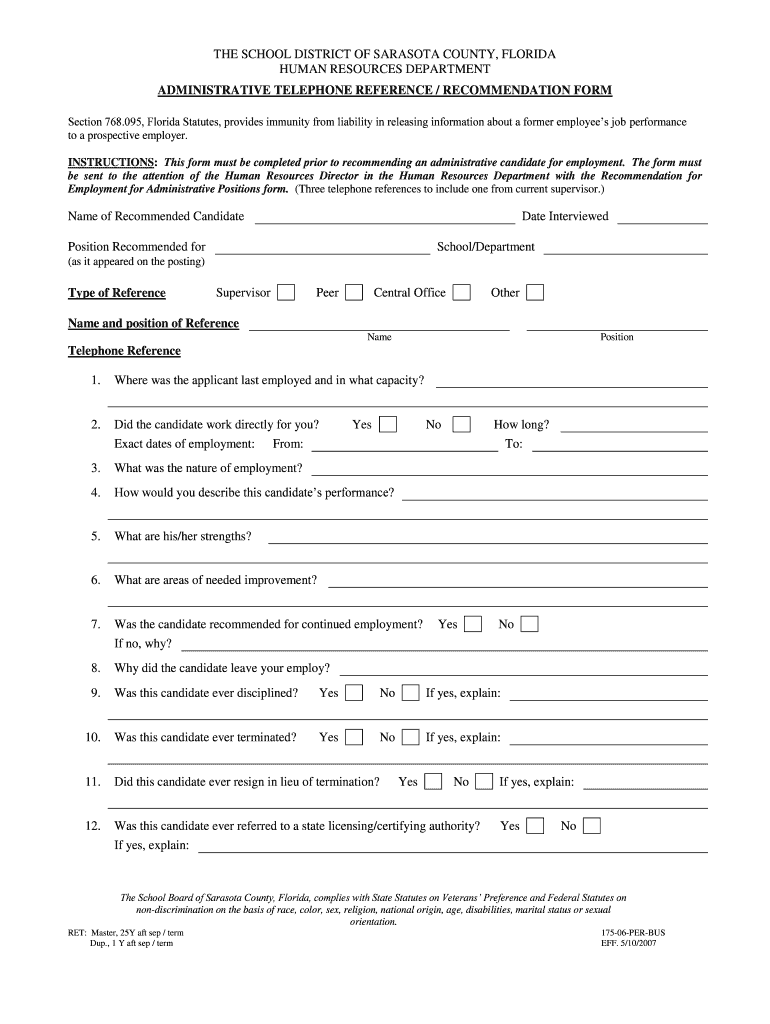 THE SCHOOL DISTRICT OF SARASOTA COUNTY, FLORIDA
HUMAN RESOURCES DEPARTMENT

ADMINISTRATIVE TELEPHONE REFERENCE / RECOMMENDATION FORM

Section 768.095, Florida Statutes, provides immunity from liability in releasing information about a former employee's job performance to a prospective employer.

INSTRUCTIONS: This form must be completed prior to recommending an administrative candidate for employment. The form must be sent to the attention of the Human Resources Director in the Human Resources Department with the Recommendation for Employment for Administrative Positions form. (Three telephone references to include one from current supervisor.)

Name of Recommended Candidate Date Interviewed

Position Recommended for School/Department
(as it appeared on the posting)

Type of Reference Supervisor Peer Central Office Other

Name and position of Reference
Name Position

Telephone Reference

1. Where was the applicant last employed and in what capacity?

2. Did the candidate work directly for you? Yes No How long?
Exact dates of employment: From: To:

3. What was the nature of employment?

4. How would you describe this candidate's performance?

5. What are his/her strengths?

6. What are areas of needed improvement?

7. Was the candidate recommended for continued employment? Yes No
If no, why?

8. Why did the candidate leave your employ?

9. Was this candidate ever disciplined? Yes No If yes, explain:

10. Was this candidate ever terminated? Yes No If yes, explain:

11. Did this candidate ever resign in lieu of termination? Yes No If yes, explain:

12. Was this candidate ever referred to a state licensing/certifying authority? Yes No
If yes, explain:

The School Board of Sarasota County, Florida, complies with State Statutes on Veterans' Preference and Federal Statutes on non-discrimination on the basis of race, color, sex, religion, national origin, age, disabilities, marital status or sexual orientation.

RET: Master, 25Y aft sep / term
Dup., 1 Y aft sep / term

175-06-PER-BUS
EFF. 5/10/2007